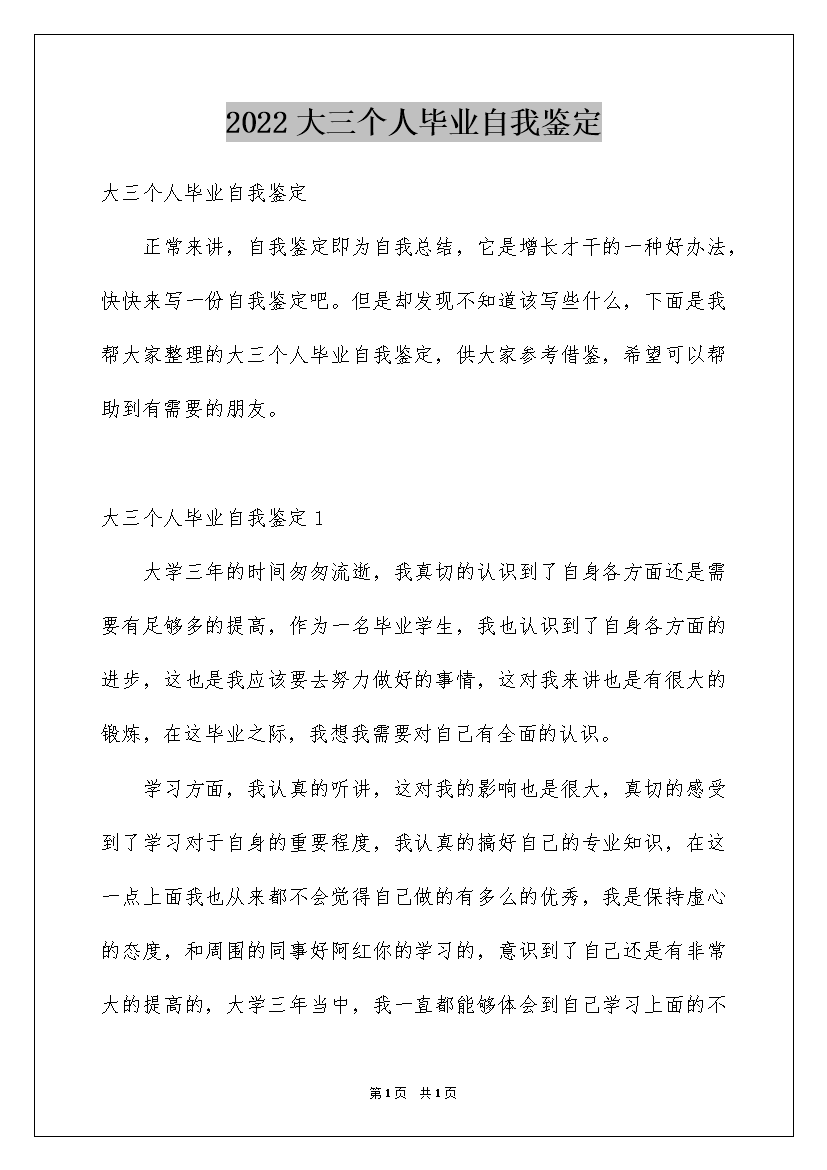 2022大三个人毕业自我鉴定

大三个人毕业自我鉴定

正常来讲，自我鉴定即为自我总结，它是增长才干的一种好办法，快快来写一份自我鉴定吧。但是却发现不知道该写些什么，下面是我帮大家整理的大三个人毕业自我鉴定，供大家参考借鉴，希望可以帮助到有需要的朋友。

大三个人毕业自我鉴定1

大学三年的时间匆匆流逝，我真切的认识到了自身各方面还是需要有足够多的提高，作为一名毕业学生，我也认识到了自身各方面的进步，这也是我应该要去努力做好的事情，这对我来讲也是有很大的锻炼，在这毕业之际，我想我需要对自己有全面的认识。

学习方面，我认真的听讲，这对我的影响也是很大，真切的感受到了学习对于自身的重要程度，我认真的搞好自己的专业知识，在这一点上面我也从来都不会觉得自己做的有多么的优秀，我是保持虚心的态度，和周围的同事好阿红你的学习的，意识到了自己还是有非常大的提高的，大学三年当中，我一直都能够体会到自己学习上面的不

第1页 共1页